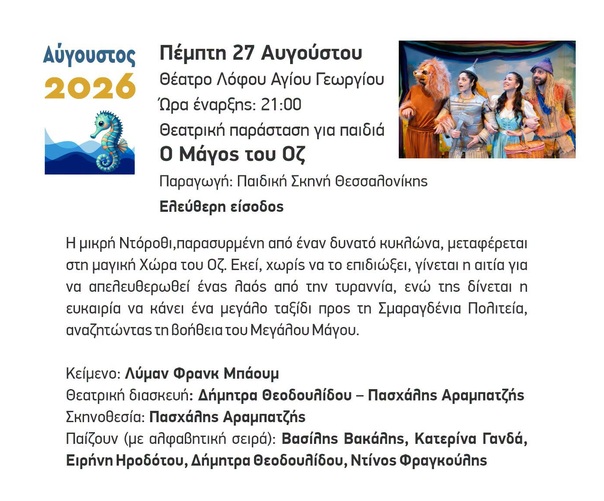 Αύγουστος
2026

Πέμπτη 27 Αυγούστου
Θέατρο Λόφου Αγίου Γεωργίου
Ώρα έναρξης: 21:00
Θεατρική παράσταση για παιδιά
Ο Μάγος του Οζ
Παραγωγή: Παιδική Σκηνή Θεσσαλονίκης
Ελεύθερη είσοδος

Η μικρή Ντόροθι,παρασυρμένη από έναν δυνατό κυκλώνα, μεταφέρεται στη μαγική Χώρα του Οζ. Εκεί, χωρίς να το επιδιώξει, γίνεται η αιτία για να απελευθερωθεί ένας λαός από την τυραννία, ενώ της δίνεται η ευκαιρία να κάνει ένα μεγάλο ταξίδι προς τη Σμαραγδένια Πολιτεία, αναζητώντας τη βοήθεια του Μεγάλου Μάγου.

Κείμενο: Λύμαν Φρανκ Μπάουμ
Θεατρική διασκευή: Δήμητρα Θεοδουλίδου – Πασχάλης Αραμπατζής
Σκηνοθεσία: Πασχάλης Αραμπατζής
Παίζουν (με αλφαβητική σειρά): Βασίλης Βακάλης, Κατερίνα Γανδά, Ειρήνη Ηροδότου, Δήμητρα Θεοδουλίδου, Ντίνος Φραγκούλης